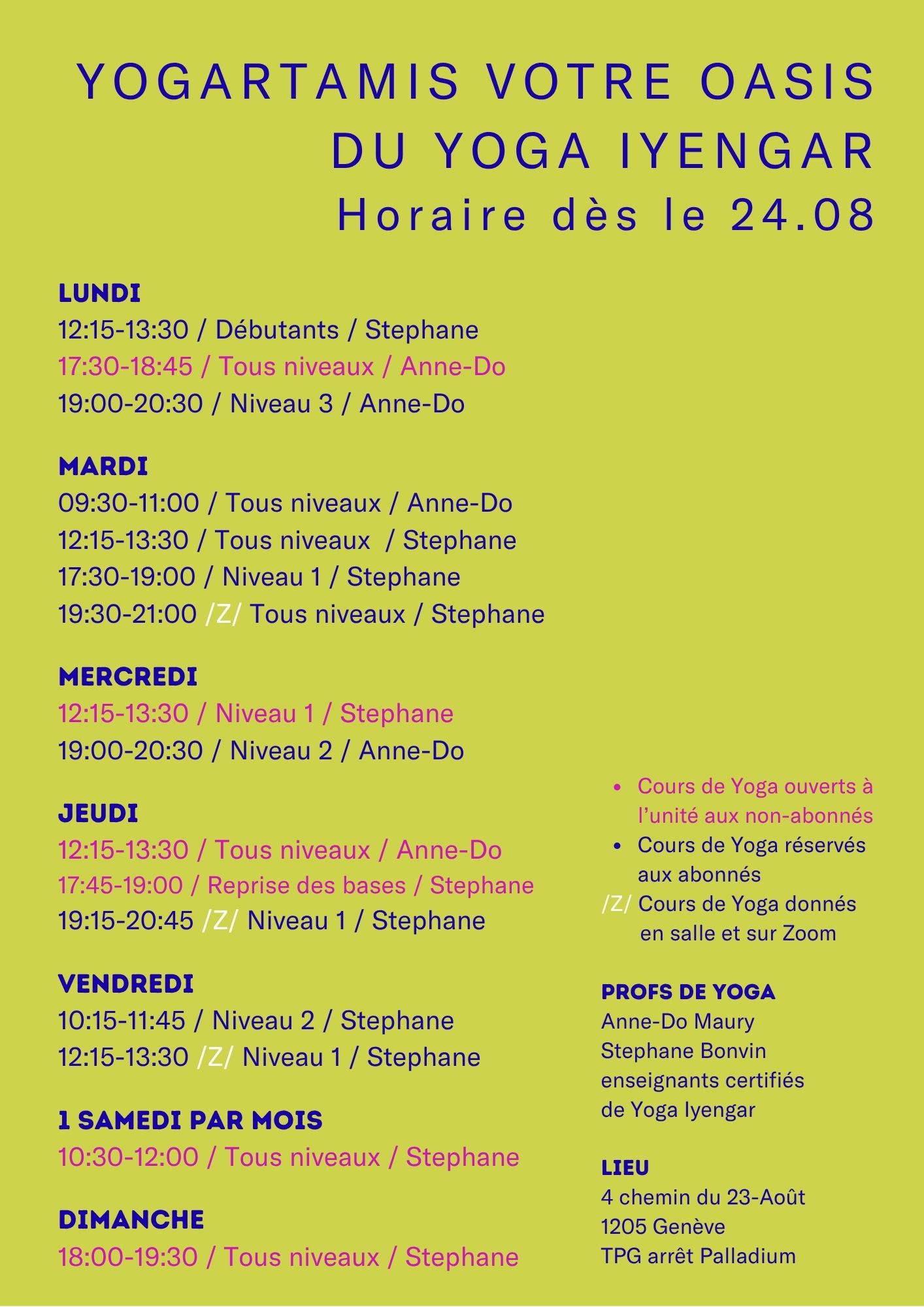 YOGARTAMIS VOTRE OASIS DU YOGA IYENGAR
Horaire dès le 24.08

LUNDI
12:15-13:30 / Débutants / Stephane
17:30-18:45 / Tous niveaux / Anne-Do
19:00-20:30 / Niveau 3 / Anne-Do

MARDI
09:30-11:00 / Tous niveaux / Anne-Do
12:15-13:30 / Tous niveaux / Stephane
17:30-19:00 / Niveau 1 / Stephane
19:30-21:00 /Z/ Tous niveaux / Stephane

MERCREDI
12:15-13:30 / Niveau 1 / Stephane
19:00-20:30 / Niveau 2 / Anne-Do

JEUDI
12:15-13:30 / Tous niveaux / Anne-Do
17:45-19:00 / Reprise des bases / Stephane
19:15-20:45 /Z/ Niveau 1 / Stephane

VENDREDI
10:15-11:45 / Niveau 2 / Stephane
12:15-13:30 /Z/ Niveau 1 / Stephane

1 SAMEDI PAR MOIS
10:30-12:00 / Tous niveaux / Stephane

DIMANCHE
18:00-19:30 / Tous niveaux / Stephane

• Cours de Yoga ouverts à l'unité aux non-abonnés
• Cours de Yoga réservés aux abonnés
/Z/ Cours de Yoga donnés en salle et sur Zoom

PROFS DE YOGA
Anne-Do Maury
Stephane Bonvin
enseignants certifiés de Yoga Iyengar

LIEU
4 chemin du 23-Août
1205 Genève
TPG arrêt Palladium